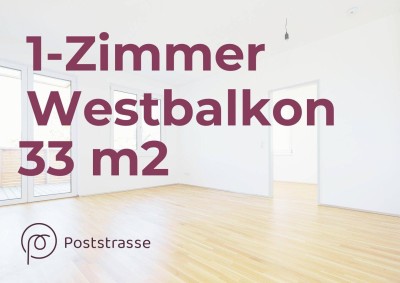 1-Zimmer
Westbalkon
33 m2

Poststrasse